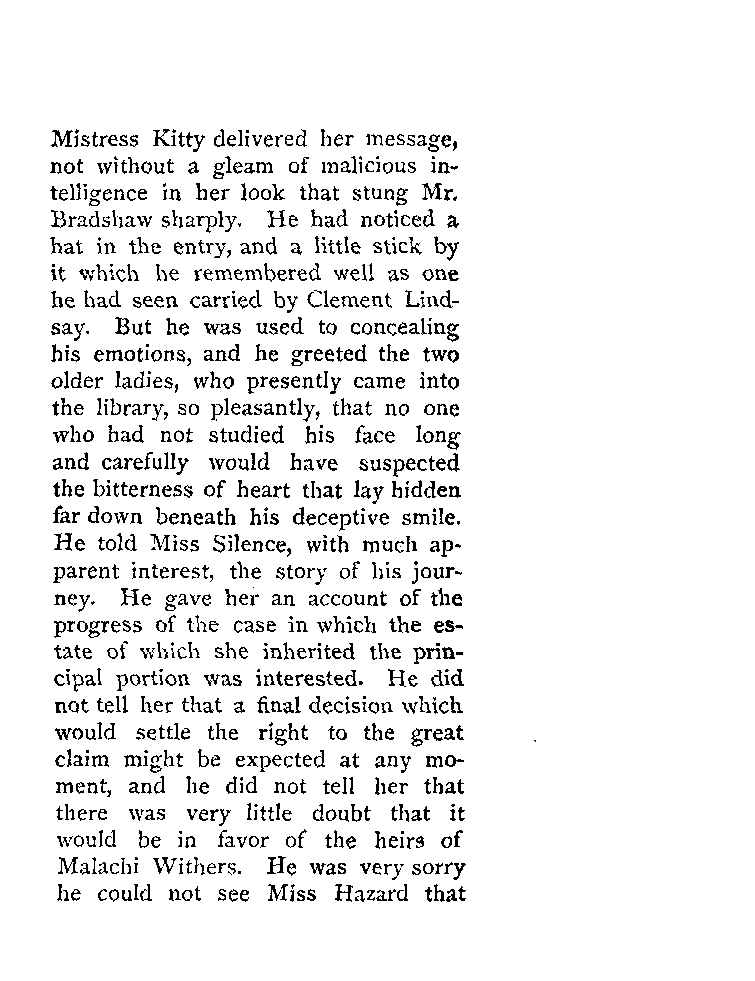 Mistress Kitty delivered her message, not without a gleam of malicious intelligence in her look that stung Mr. Bradshaw sharply. He had noticed a hat in the entry, and a little stick by it which he remembered well as one he had seen carried by Clement Lindsay. But he was used to concealing his emotions, and he greeted the two older ladies, who presently came into the library, so pleasantly, that no one who had not studied his face long and carefully would have suspected the bitterness of heart that lay hidden far down beneath his deceptive smile. He told Miss Silence, with much apparent interest, the story of his journey. He gave her an account of the progress of the case in which the estate of which she inherited the principal portion was interested. He did not tell her that a final decision which would settle the right to the great claim might be expected at any moment, and he did not tell her that there was very little doubt that it would be in favor of the heirs of Malachi Withers. He was very sorry he could not see Miss Hazard that